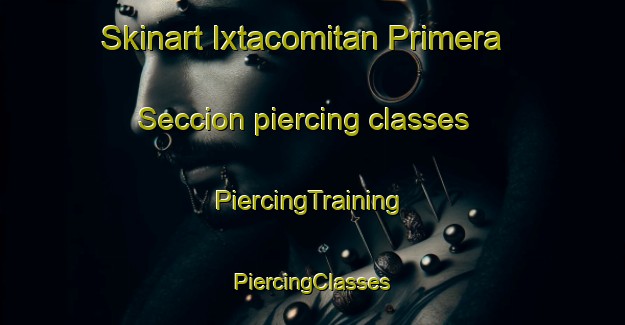 Skinart Ixtacomitan Primera Seccion piercing classes

PiercingTraining

PiercingClasses